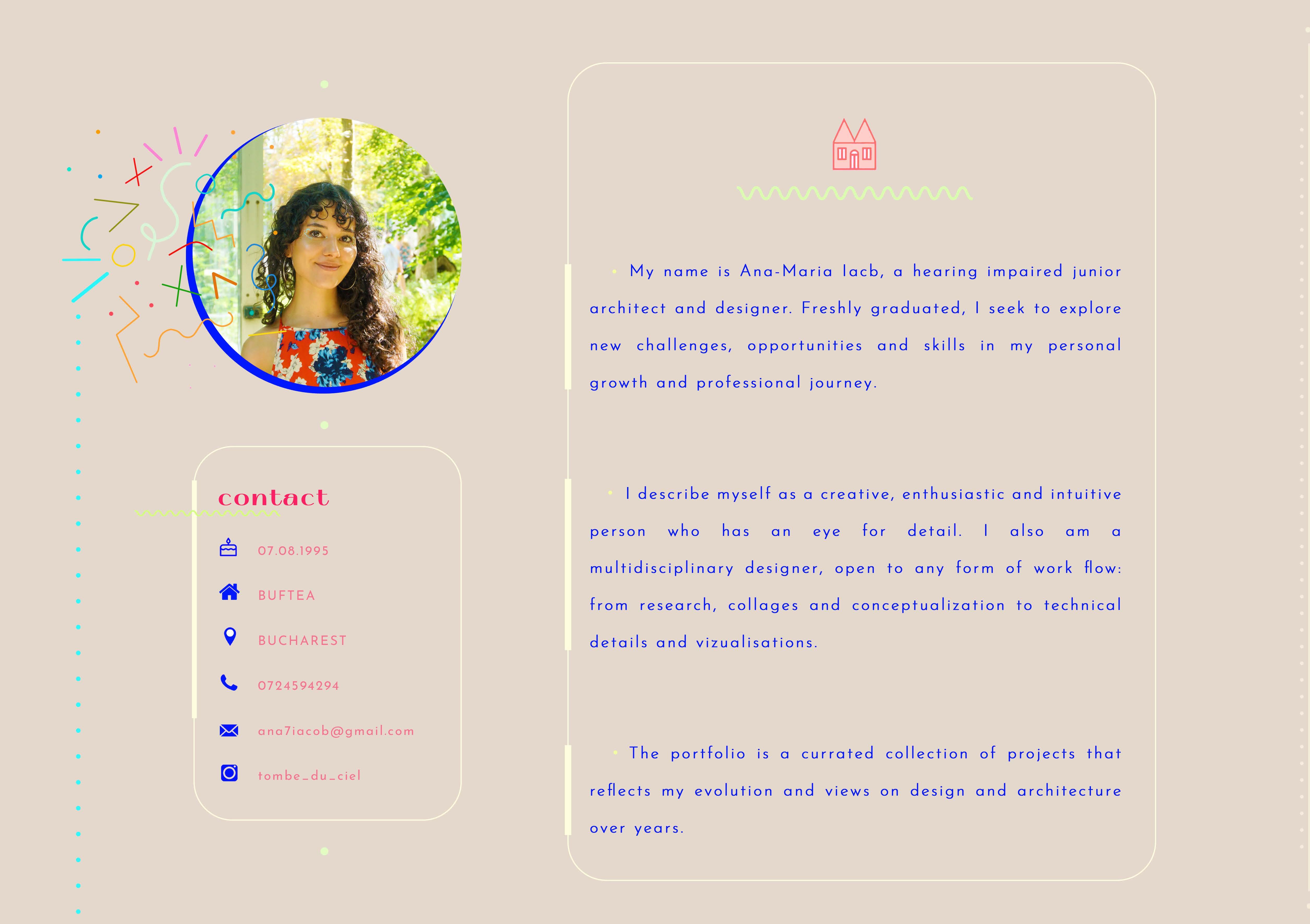 contact

07.08.1995

BUFTEA

BUCHAREST

0724594294

ana7iacob@gmail.com

tombe_du_ciel

• My name is Ana-Maria Iacb, a hearing impaired junior architect and designer. Freshly graduated, I seek to explore new challenges, opportunities and skills in my personal growth and professional journey.

• I describe myself as a creative, enthusiastic and intuitive person who has an eye for detail. I also am a multidisciplinary designer, open to any form of work flow: from research, collages and conceptualization to technical details and vizualisations.

• The portfolio is a currated collection of projects that reflects my evolution and views on design and architecture over years.